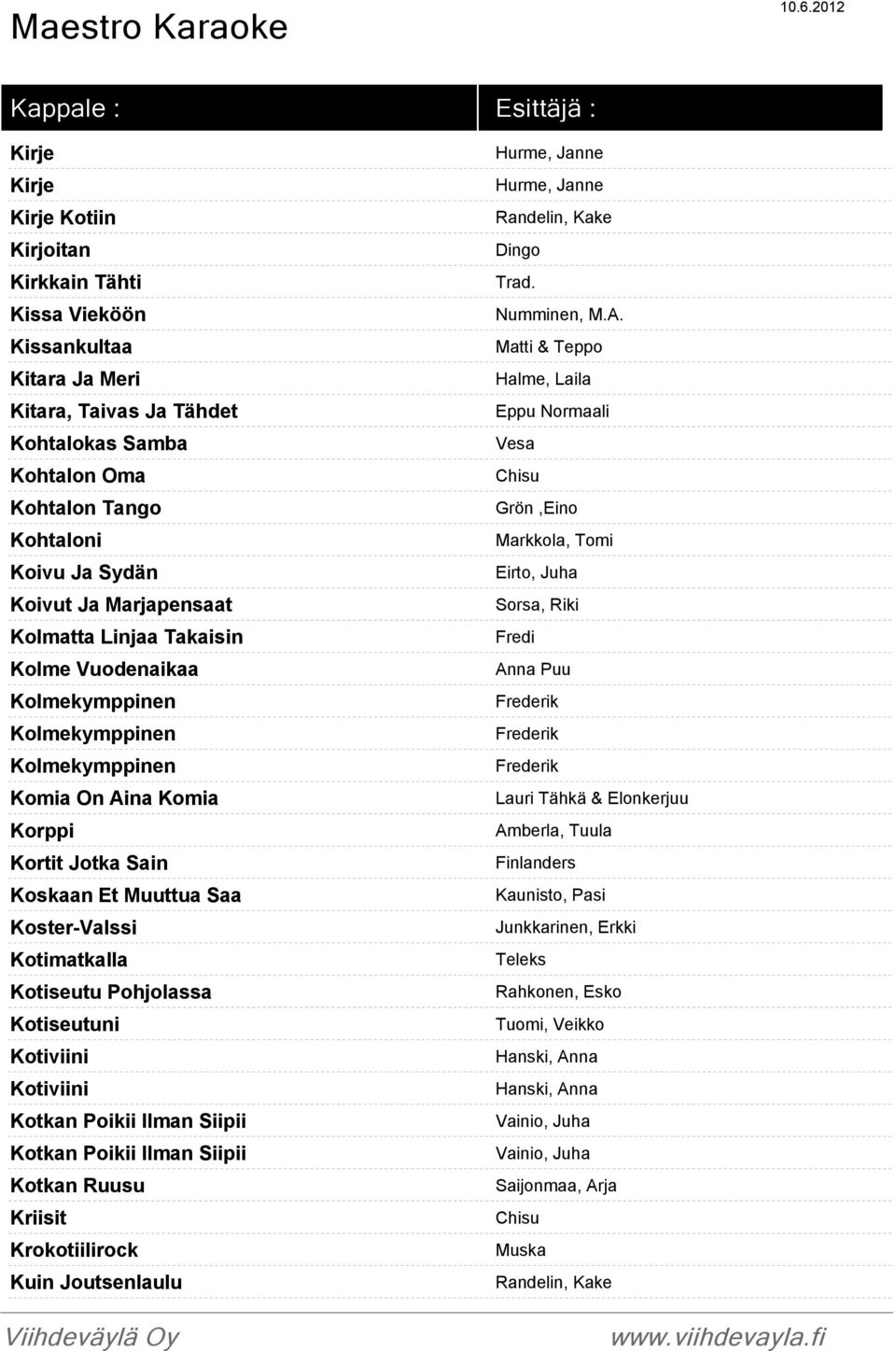 Maestro Karaoke

10.6.2012

| Kappale : | Esittäjä : |
|---|---|
| Kirje | Hurme, Janne |
| Kirje | Hurme, Janne |
| Kirje Kotiin | Randelin, Kake |
| Kirjoitan | Dingo |
| Kirkkain Tähti | Trad. |
| Kissa Vieköön | Numminen, M.A. |
| Kissankultaa | Matti & Teppo |
| Kitara Ja Meri | Halme, Laila |
| Kitara, Taivas Ja Tähdet | Eppu Normaali |
| Kohtalokas Samba | Vesa |
| Kohtalon Oma | Chisu |
| Kohtalon Tango | Grön ,Eino |
| Kohtaloni | Markkola, Tomi |
| Koivu Ja Sydän | Eirto, Juha |
| Koivut Ja Marjapensaat | Sorsa, Riki |
| Kolmatta Linjaa Takaisin | Fredi |
| Kolme Vuodenaikaa | Anna Puu |
| Kolmekymppinen | Frederik |
| Kolmekymppinen | Frederik |
| Kolmekymppinen | Frederik |
| Komia On Aina Komia | Lauri Tähkä & Elonkerjuu |
| Korppi | Amberla, Tuula |
| Kortit Jotka Sain | Finlanders |
| Koskaan Et Muuttua Saa | Kaunisto, Pasi |
| Koster-Valssi | Junkkarinen, Erkki |
| Kotimatkalla | Teleks |
| Kotiseutu Pohjolassa | Rahkonen, Esko |
| Kotiseutuni | Tuomi, Veikko |
| Kotiviini | Hanski, Anna |
| Kotiviini | Hanski, Anna |
| Kotkan Poikii Ilman Siipii | Vainio, Juha |
| Kotkan Poikii Ilman Siipii | Vainio, Juha |
| Kotkan Ruusu | Saijonmaa, Arja |
| Kriisit | Chisu |
| Krokotiilirock | Muska |
| Kuin Joutsenlaulu | Randelin, Kake |

Viihdeväylä Oy

www.viihdevayla.fi